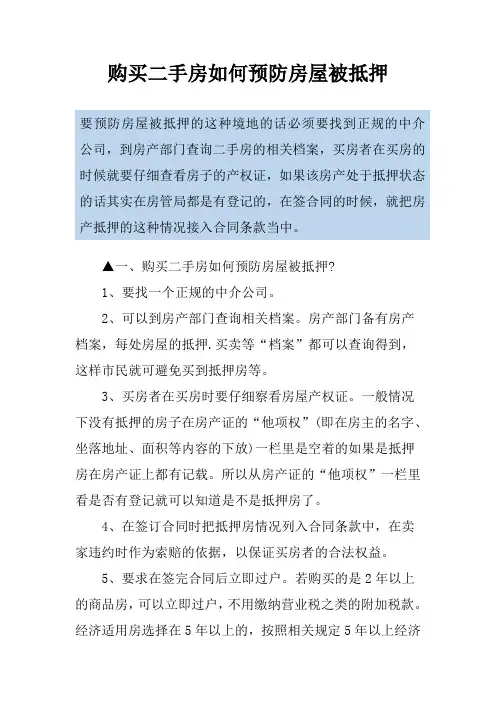 购买二手房如何预防房屋被抵押

要预防房屋被抵押的这种境地的话必须要找到正规的中介公司，到房产部门查询二手房的相关档案，买房者在买房的时候就要仔细查看房子的产权证，如果该房产处于抵押状态的话其实在房管局都是有登记的，在签合同的时候，就把房产抵押的这种情况接入合同条款当中。

▲一、购买二手房如何预防房屋被抵押?

1、要找一个正规的中介公司。

2、可以到房产部门查询相关档案。房产部门备有房产档案，每处房屋的抵押.买卖等“档案”都可以查询得到，这样市民就可避免买到抵押房等。

3、买房者在买房时要仔细察看房屋产权证。一般情况下没有抵押的房子在房产证的“他项权”(即在房主的名字、坐落地址、面积等内容的下放)一栏里是空着的如果是抵押房在房产证上都有记载。所以从房产证的“他项权”一栏里看是否有登记就可以知道是不是抵押房了。

4、在签订合同时把抵押房情况列入合同条款中，在卖家违约时作为索赔的依据，以保证买房者的合法权益。

5、要求在签完合同后立即过户。若购买的是 2 年以上的商品房，可以立即过户，不用缴纳营业税之类的附加税款。经济适用房选择在 5 年以上的，按照相关规定 5 年以上经济